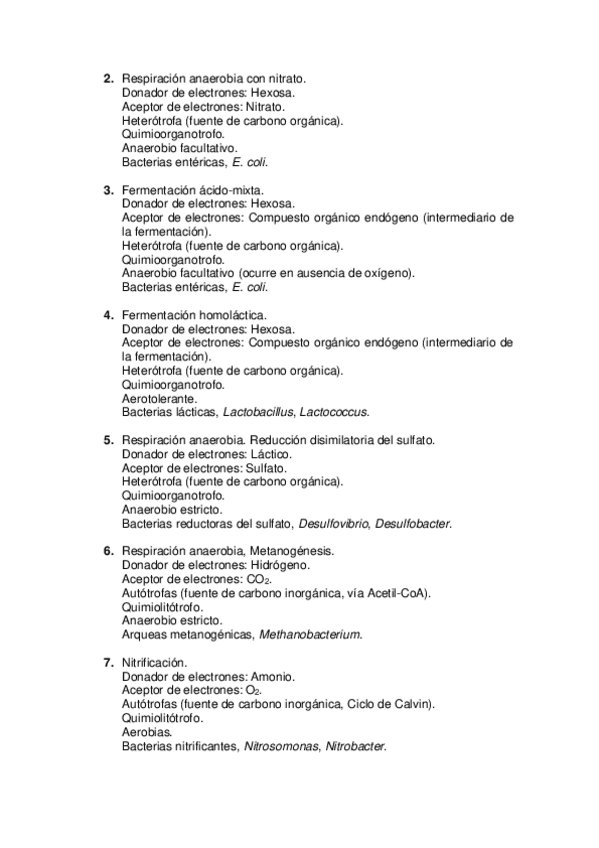 2. Respiración anaerobia con nitrato.
Donador de electrones: Hexosa.
Aceptor de electrones: Nitrato.
Heterótrofa (fuente de carbono orgánica).
Quimioorganotrofo.
Anaerobio facultativo.
Bacterias entéricas, E. coli.

3. Fermentación ácido-mixta.
Donador de electrones: Hexosa.
Aceptor de electrones: Compuesto orgánico endógeno (intermediario de la fermentación).
Heterótrofa (fuente de carbono orgánica).
Quimioorganotrofo.
Anaerobio facultativo (ocurre en ausencia de oxígeno).
Bacterias entéricas, E. coli.

4. Fermentación homoláctica.
Donador de electrones: Hexosa.
Aceptor de electrones: Compuesto orgánico endógeno (intermediario de la fermentación).
Heterótrofa (fuente de carbono orgánica).
Quimioorganotrofo.
Aerotolerante.
Bacterias lácticas, Lactobacillus, Lactococcus.

5. Respiración anaerobia. Reducción disimilatoria del sulfato.
Donador de electrones: Láctico.
Aceptor de electrones: Sulfato.
Heterótrofa (fuente de carbono orgánica).
Quimioorganotrofo.
Anaerobio estricto.
Bacterias reductoras del sulfato, Desulfovibrio, Desulfobacter.

6. Respiración anaerobia, Metanogénesis.
Donador de electrones: Hidrógeno.
Aceptor de electrones: $CO_2$.
Autótrofas (fuente de carbono inorgánica, vía Acetil-CoA).
Quimiolitótrofo.
Anaerobio estricto.
Arqueas metanogénicas, Methanobacterium.

7. Nitrificación.
Donador de electrones: Amonio.
Aceptor de electrones: $O_2$.
Autótrofas (fuente de carbono inorgánica, Ciclo de Calvin).
Quimiolitótrofo.
Aerobias.
Bacterias nitrificantes, Nitrosomonas, Nitrobacter.